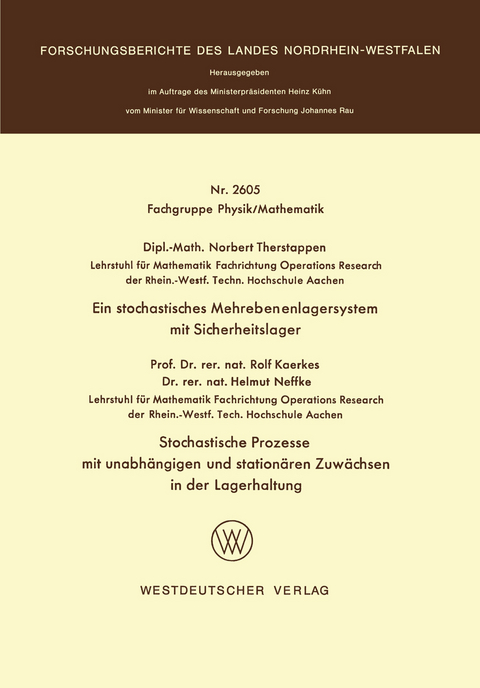 FORSCHUNGSBERICHTE DES LANDES NORDRHEIN-WESTFALEN

Herausgegeben

im Auftrage des Ministerpräsidenten Heinz Kühn

vom Minister für Wissenschaft und Forschung Johannes Rau

Nr. 2605
Fachgruppe Physik/Mathematik

Dipl.-Math. Norbert Therstappen
Lehrstuhl für Mathematik Fachrichtung Operations Research
der Rhein.-Westf. Techn. Hochschule Aachen

Ein stochastisches Mehrebenenlagersystem mit Sicherheitslager

Prof. Dr. rer. nat. Rolf Kaerkes
Dr. rer. nat. Helmut Neffke
Lehrstuhl für Mathematik Fachrichtung Operations Research
der Rhein.-Westf. Tech. Hochschule Aachen

Stochastische Prozesse mit unabhängigen und stationären Zuwächsen in der Lagerhaltung

WV

WESTDEUTSCHER VERLAG